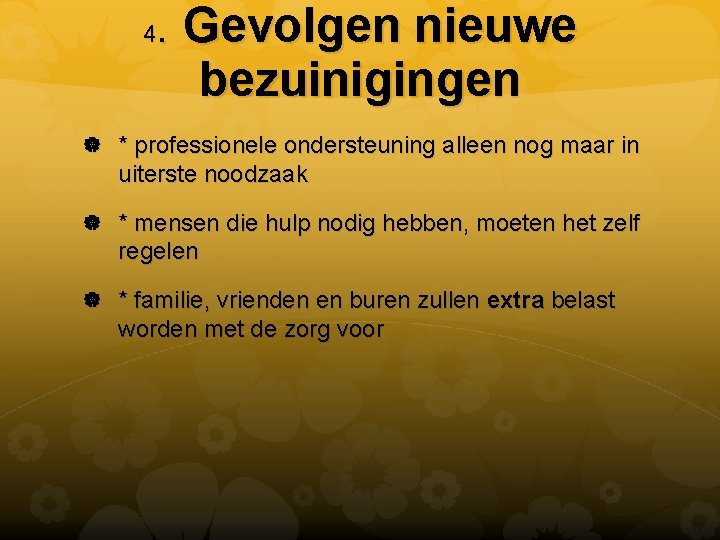 4. Gevolgen nieuwe bezuinigingen

• * professionele ondersteuning alleen nog maar in uiterste noodzaak

• * mensen die hulp nodig hebben, moeten het zelf regelen

• * familie, vrienden en buren zullen extra belast worden met de zorg voor